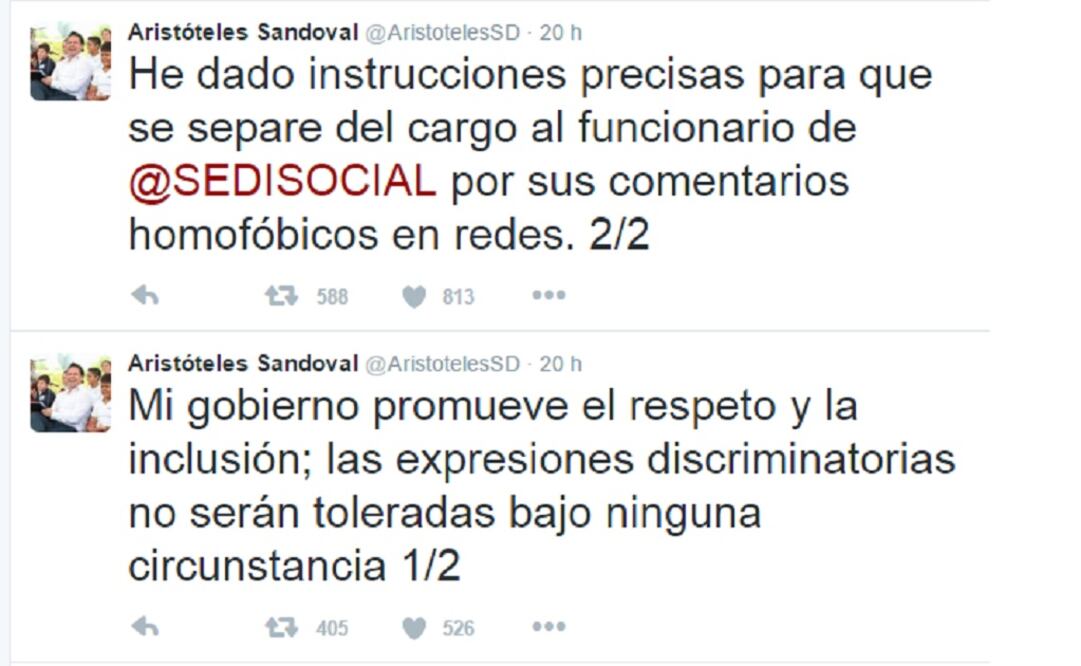 Aristóteles Sandoval @AristotelesSD · 20 h
He dado instrucciones precisas para que se separe del cargo al funcionario de @SEDISOCIAL por sus comentarios homofóbicos en redes. 2/2

588 813

Aristóteles Sandoval @AristotelesSD · 20 h
Mi gobierno promueve el respeto y la inclusión; las expresiones discriminatorias no serán toleradas bajo ninguna circunstancia 1/2

405 526